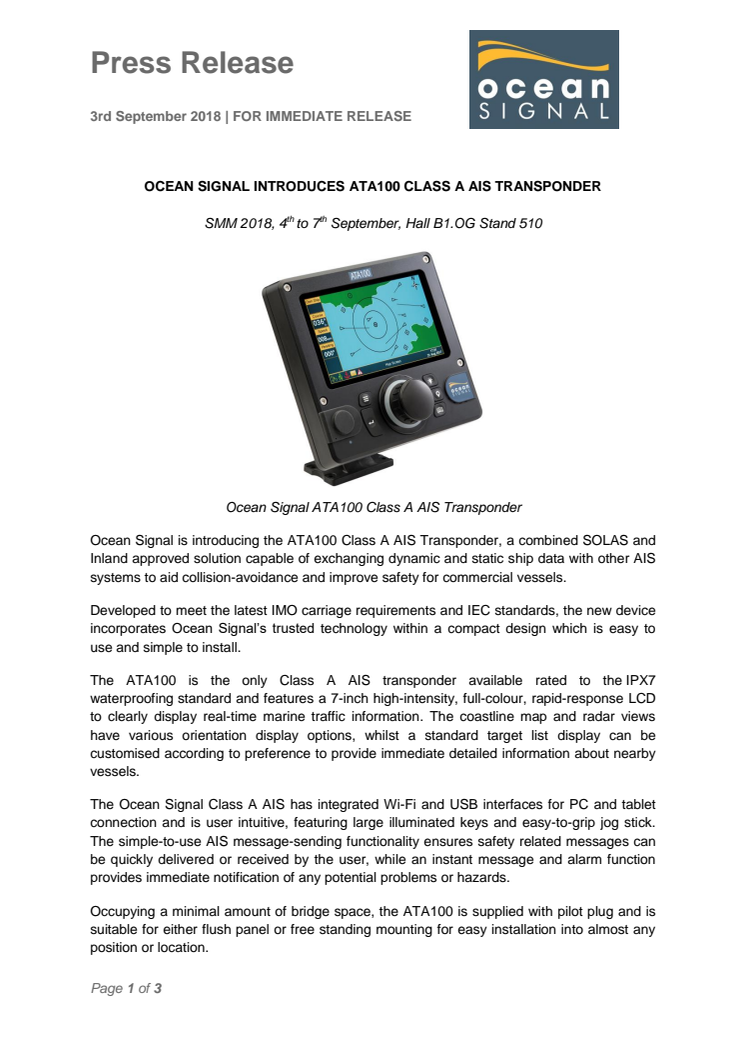 Press Release

3rd September 2018 | FOR IMMEDIATE RELEASE

ocean SIGNAL

OCEAN SIGNAL INTRODUCES ATA100 CLASS A AIS TRANSPONDER

SMM 2018, $4^{th}$ to $7^{th}$ September, Hall B1.OG Stand 510

ATA100

Ocean Signal ATA100 Class A AIS Transponder

Ocean Signal is introducing the ATA100 Class A AIS Transponder, a combined SOLAS and Inland approved solution capable of exchanging dynamic and static ship data with other AIS systems to aid collision-avoidance and improve safety for commercial vessels.

Developed to meet the latest IMO carriage requirements and IEC standards, the new device incorporates Ocean Signal's trusted technology within a compact design which is easy to use and simple to install.

The ATA100 is the only Class A AIS transponder available rated to the IPX7 waterproofing standard and features a 7-inch high-intensity, full-colour, rapid-response LCD to clearly display real-time marine traffic information. The coastline map and radar views have various orientation display options, whilst a standard target list display can be customised according to preference to provide immediate detailed information about nearby vessels.

The Ocean Signal Class A AIS has integrated Wi-Fi and USB interfaces for PC and tablet connection and is user intuitive, featuring large illuminated keys and easy-to-grip jog stick. The simple-to-use AIS message-sending functionality ensures safety related messages can be quickly delivered or received by the user, while an instant message and alarm function provides immediate notification of any potential problems or hazards.

Occupying a minimal amount of bridge space, the ATA100 is supplied with pilot plug and is suitable for either flush panel or free standing mounting for easy installation into almost any position or location.

Page 1 of 3